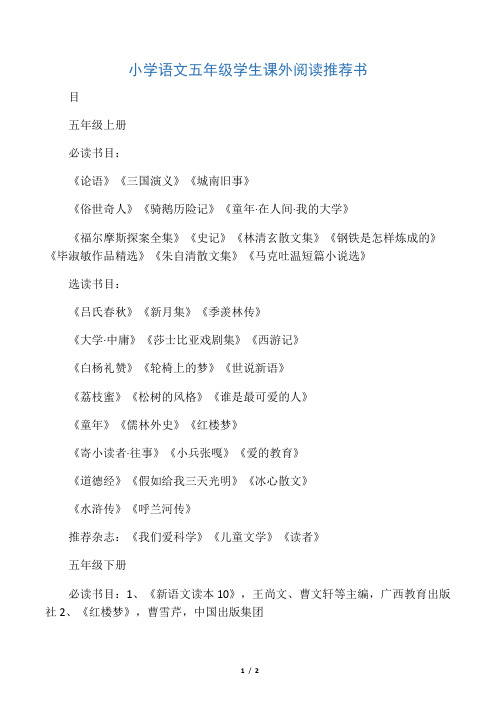 小学语文五年级学生课外阅读推荐书

目

五年级上册

必读书目：

《论语》《三国演义》《城南旧事》

《俗世奇人》《骑鹅历险记》《童年·在人间·我的大学》

《福尔摩斯探案全集》《史记》《林清玄散文集》《钢铁是怎样炼成的》《毕淑敏作品精选》《朱自清散文集》《马克吐温短篇小说选》

选读书目：

《吕氏春秋》《新月集》《季羡林传》

《大学·中庸》《莎士比亚戏剧集》《西游记》

《白杨礼赞》《轮椅上的梦》《世说新语》

《荔枝蜜》《松树的风格》《谁是最可爱的人》

《童年》《儒林外史》《红楼梦》

《寄小读者·往事》《小兵张嘎》《爱的教育》

《道德经》《假如给我三天光明》《冰心散文》

《水浒传》《呼兰河传》

推荐杂志：《我们爱科学》《儿童文学》《读者》

五年级下册

必读书目：1、《新语文读本 10》，王尚文、曹文轩等主编，广西教育出版社 2、《红楼梦》，曹雪芹，中国出版集团

1 / 2